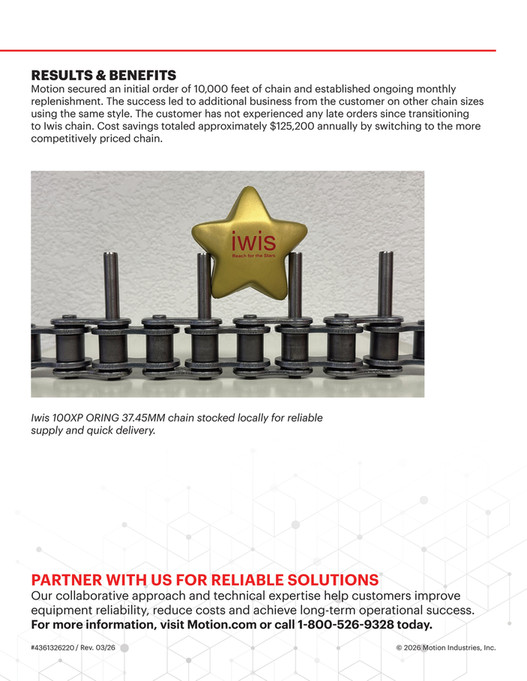 RESULTS & BENEFITS
Motion secured an initial order of 10,000 feet of chain and established ongoing monthly replenishment. The success led to additional business from the customer on other chain sizes using the same style. The customer has not experienced any late orders since transitioning to Iwis chain. Cost savings totaled approximately $125,200 annually by switching to the more competitively priced chain.

iwis
Reach for the Stars

Iwis 100XP ORING 37.45MM chain stocked locally for reliable supply and quick delivery.

PARTNER WITH US FOR RELIABLE SOLUTIONS
Our collaborative approach and technical expertise help customers improve equipment reliability, reduce costs and achieve long-term operational success.
For more information, visit Motion.com or call 1-800-526-9328 today.

#4361326220 / Rev. 03/26
© 2026 Motion Industries, Inc.